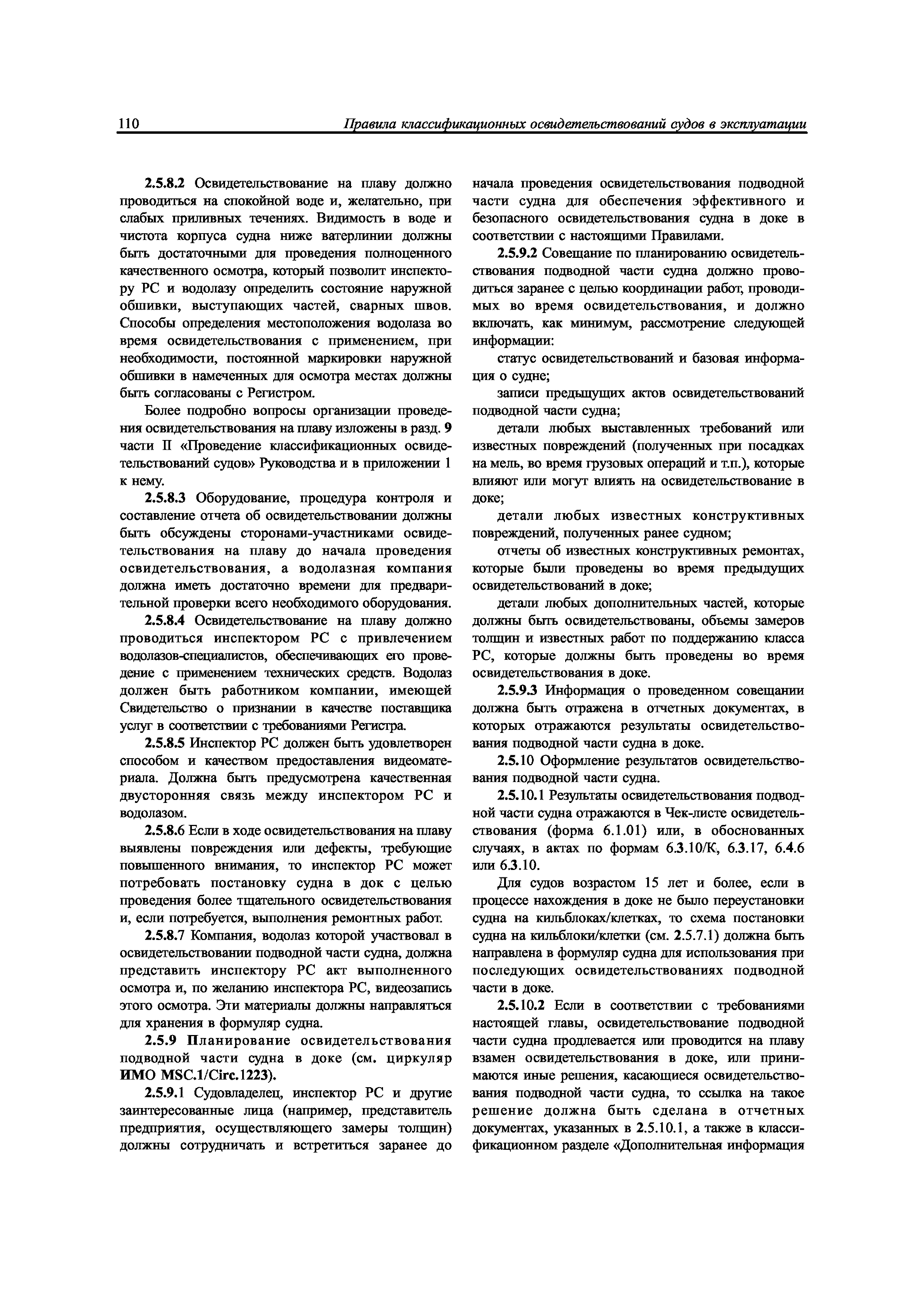 110 Правила классификационных освидетельствований судов в эксплуатации

2.5.8.2 Освидетельствование на плаву должно проводиться на спокойной воде и, желательно, при слабых приливных течениях. Видимость в воде и чистота корпуса судна ниже ватерлинии должны быть достаточными для проведения полноценного качественного осмотра, который позволит инспектору РС и водолазу определить состояние наружной обшивки, выступающих частей, сварных швов. Способы определения местоположения водолаза во время освидетельствования с применением, при необходимости, постоянной маркировки наружной обшивки в намеченных для осмотра местах должны быть согласованы с Регистром.

Более подробно вопросы организации проведения освидетельствования на плаву изложены в разд. 9 части II «Проведение классификационных освидетельствований судов» Руководства и в приложении 1 к нему.

2.5.8.3 Оборудование, процедура контроля и составление отчета об освидетельствовании должны быть обсуждены сторонами-участниками освидетельствования на плаву до начала проведения освидетельствования, а водолазная компания должна иметь достаточно времени для предварительной проверки всего необходимого оборудования.

2.5.8.4 Освидетельствование на плаву должно проводиться инспектором РС с привлечением водолазов-специалистов, обеспечивающих его проведение с применением технических средств. Водолаз должен быть работником компании, имеющей Свидетельство о признании в качестве поставщика услуг в соответствии с требованиями Регистра.

2.5.8.5 Инспектор РС должен быть удовлетворен способом и качеством предоставления видеоматериала. Должна быть предусмотрена качественная двусторонняя связь между инспектором РС и водолазом.

2.5.8.6 Если в ходе освидетельствования на плаву выявлены повреждения или дефекты, требующие повышенного внимания, то инспектор РС может потребовать постановку судна в док с целью проведения более тщательного освидетельствования и, если потребуется, выполнения ремонтных работ.

2.5.8.7 Компания, водолаз которой участвовал в освидетельствовании подводной части судна, должна представить инспектору РС акт выполненного осмотра и, по желанию инспектора РС, видеозапись этого осмотра. Эти материалы должны направляться для хранения в формуляр судна.

2.5.9 Планирование освидетельствования подводной части судна в доке (см. циркуляр ИМО MSC.1/Circ.1223).

2.5.9.1 Судовладелец, инспектор РС и другие заинтересованные лица (например, представитель предприятия, осуществляющего замеры толщин) должны сотрудничать и встретиться заранее до начала проведения освидетельствования подводной части судна для обеспечения эффективного и безопасного освидетельствования судна в доке в соответствии с настоящими Правилами.

2.5.9.2 Совещание по планированию освидетельствования подводной части судна должно проводиться заранее с целью координации работ, проводимых во время освидетельствования, и должно включать, как минимум, рассмотрение следующей информации:

статус освидетельствований и базовая информация о судне;

записи предыдущих актов освидетельствований подводной части судна;

детали любых выставленных требований или известных повреждений (полученных при посадках на мель, во время грузовых операций и т.п.), которые влияют или могут влиять на освидетельствование в доке;

детали любых известных конструктивных повреждений, полученных ранее судном;

отчеты об известных конструктивных ремонтах, которые были проведены во время предыдущих освидетельствований в доке;

детали любых дополнительных частей, которые должны быть освидетельствованы, объемы замеров толщин и известных работ по поддержанию класса РС, которые должны быть проведены во время освидетельствования в доке.

2.5.9.3 Информация о проведенном совещании должна быть отражена в отчетных документах, в которых отражаются результаты освидетельствования подводной части судна в доке.

2.5.10 Оформление результатов освидетельствования подводной части судна.

2.5.10.1 Результаты освидетельствования подводной части судна отражаются в Чек-листе освидетельствования (форма 6.1.01) или, в обоснованных случаях, в актах по формам 6.3.10/К, 6.3.17, 6.4.6 или 6.3.10.

Для судов возрастом 15 лет и более, если в процессе нахождения в доке не было переустановки судна на кильблоках/клетках, то схема постановки судна на кильблоки/клетки (см. 2.5.7.1) должна быть направлена в формуляр судна для использования при последующих освидетельствованиях подводной части в доке.

2.5.10.2 Если в соответствии с требованиями настоящей главы, освидетельствование подводной части судна продлевается или проводится на плаву взамен освидетельствования в доке, или принимаются иные решения, касающиеся освидетельствования подводной части судна, то ссылка на такое решение должна быть сделана в отчетных документах, указанных в 2.5.10.1, а также в классификационном разделе «Дополнительная информация